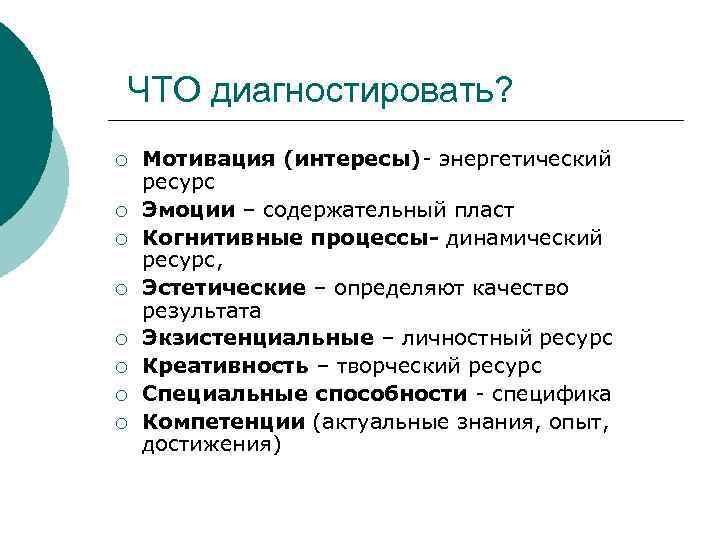 ЧТО диагностировать?

○ Мотивация (интересы)- энергетический ресурс
○ Эмоции – содержательный пласт
○ Когнитивные процессы- динамический ресурс,
○ Эстетические – определяют качество результата
○ Экзистенциальные – личностный ресурс
○ Креативность – творческий ресурс
○ Специальные способности - специфика
○ Компетенции (актуальные знания, опыт, достижения)